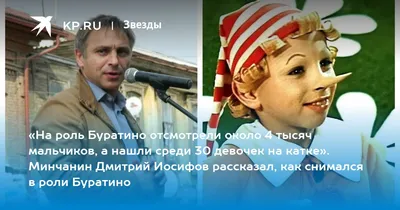 KP.RU | Звезды

«На роль Буратино отсмотрели около 4 тысяч мальчиков, а нашли среди 30 девочек на катке». Минчанин Дмитрий Иосифов рассказал, как снимался в роли Буратино